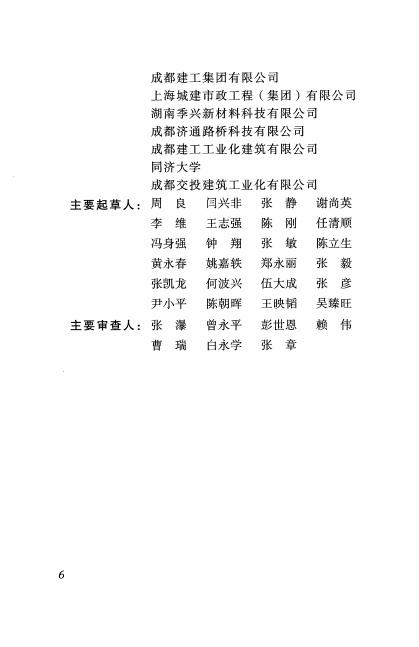 成都建工集团有限公司
上海城建市政工程（集团）有限公司
湖南季兴新材料科技有限公司
成都济通路桥科技有限公司
成都建工工业化建筑有限公司
同济大学
成都交投建筑工业化有限公司

主要起草人：周　良　闫兴非　张　静　谢尚英
李　维　王志强　陈　刚　任清顺
冯身强　钟　翔　张　敏　陈立生
黄永春　姚嘉轶　郑永丽　张　毅
张凯龙　何波兴　伍大成　张　彦
尹小平　陈朝晖　王映韬　吴臻旺

主要审查人：张　瀑　曾永平　彭世恩　赖　伟
曹　瑞　白永学　张　章

6